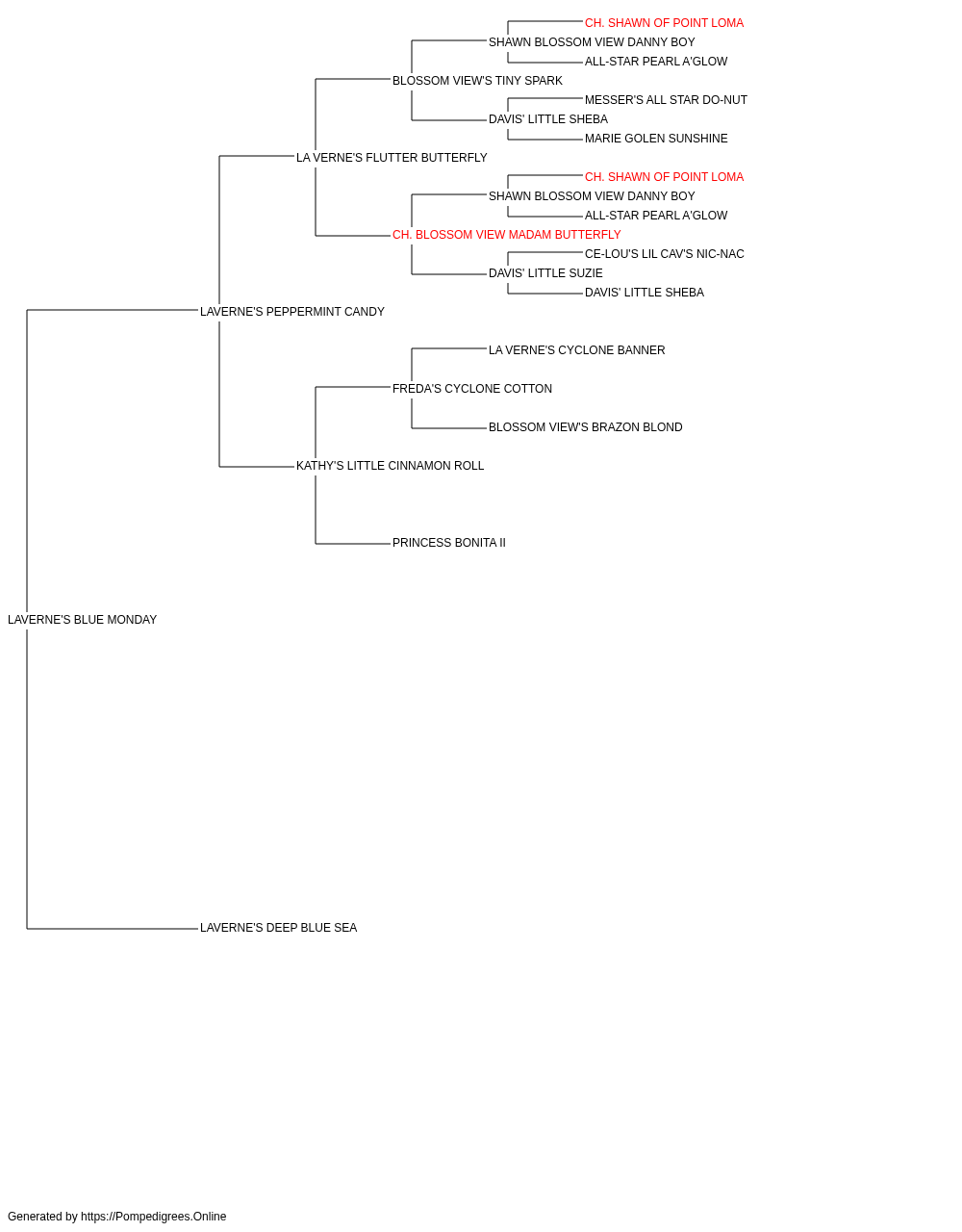 CH. SHAWN OF POINT LOMA
SHAWN BLOSSOM VIEW DANNY BOY
ALL-STAR PEARL A'GLOW
BLOSSOM VIEW'S TINY SPARK
MESSER'S ALL STAR DO-NUT
DAVIS' LITTLE SHEBA
MARIE GOLEN SUNSHINE
LA VERNE'S FLUTTER BUTTERFLY
CH. SHAWN OF POINT LOMA
SHAWN BLOSSOM VIEW DANNY BOY
ALL-STAR PEARL A'GLOW
CH. BLOSSOM VIEW MADAM BUTTERFLY
CE-LOU'S LIL CAV'S NIC-NAC
DAVIS' LITTLE SUZIE
DAVIS' LITTLE SHEBA
LAVERNE'S PEPPERMINT CANDY
LA VERNE'S CYCLONE BANNER
FREDA'S CYCLONE COTTON
BLOSSOM VIEW'S BRAZON BLOND
KATHY'S LITTLE CINNAMON ROLL
PRINCESS BONITA II
LAVERNE'S BLUE MONDAY
LAVERNE'S DEEP BLUE SEA
Generated by https://Pompedigrees.Online